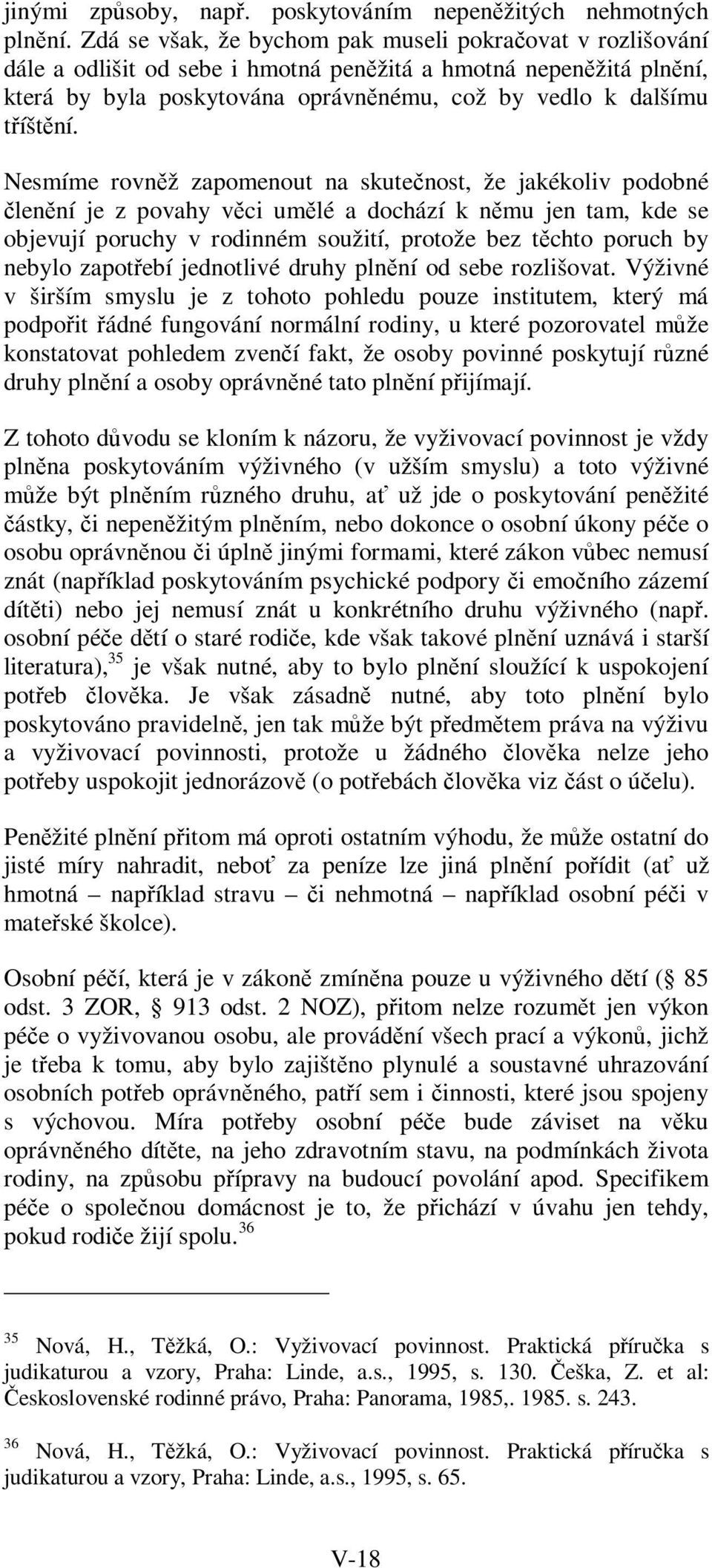 jinými způsoby, např. poskytováním nepeněžitých nehmotných plnění. Zdá se však, že bychom pak museli pokračovat v rozlišování dále a odlišit od sebe i hmotná peněžitá a hmotná nepeněžitá plnění, která by byla poskytována oprávněnému, což by vedlo k dalšímu tříštění.

Nesmíme rovněž zapomenout na skutečnost, že jakékoliv podobné členění je z povahy věci umělé a dochází k němu jen tam, kde se objevují poruchy v rodinném soužití, protože bez těchto poruch by nebylo zapotřebí jednotlivé druhy plnění od sebe rozlišovat. Výživné v širším smyslu je z tohoto pohledu pouze institutem, který má podpořit řádné fungování normální rodiny, u které pozorovatel může konstatovat pohledem zvenčí fakt, že osoby povinné poskytují různé druhy plnění a osoby oprávněné tato plnění přijímají.

Z tohoto důvodu se kloním k názoru, že vyživovací povinnost je vždy plněna poskytováním výživného (v užším smyslu) a toto výživné může být plněním různého druhu, ať už jde o poskytování peněžité částky, či nepeněžitým plněním, nebo dokonce o osobní úkony péče o osobu oprávněnou či úplně jinými formami, které zákon vůbec nemusí znát (například poskytováním psychické podpory či emočního zázemí dítěti) nebo jej nemusí znát u konkrétního druhu výživného (např. osobní péče dětí o staré rodiče, kde však takové plnění uznává i starší literatura),$^{35}$ je však nutné, aby to bylo plnění sloužící k uspokojení potřeb člověka. Je však zásadně nutné, aby toto plnění bylo poskytováno pravidelně, jen tak může být předmětem práva na výživu a vyživovací povinnosti, protože u žádného člověka nelze jeho potřeby uspokojit jednorázově (o potřebách člověka viz část o účelu).

Peněžité plnění přitom má oproti ostatním výhodu, že může ostatní do jisté míry nahradit, neboť za peníze lze jiná plnění pořídit (ať už hmotná – například stravu – či nehmotná – například osobní péči v mateřské školce).

Osobní péčí, která je v zákoně zmíněna pouze u výživného dětí (§ 85 odst. 3 ZOR, § 913 odst. 2 NOZ), přitom nelze rozumět jen výkon péče o vyživovanou osobu, ale provádění všech prací a výkonů, jichž je třeba k tomu, aby bylo zajištěno plynulé a soustavné uhrazování osobních potřeb oprávněného, patří sem i činnosti, které jsou spojeny s výchovou. Míra potřeby osobní péče bude záviset na věku oprávněného dítěte, na jeho zdravotním stavu, na podmínkách života rodiny, na způsobu přípravy na budoucí povolání apod. Specifikem péče o společnou domácnost je to, že přichází v úvahu jen tehdy, pokud rodiče žijí spolu.$^{36}$

$^{35}$ Nová, H., Těžká, O.: Vyživovací povinnost. Praktická příručka s judikaturou a vzory, Praha: Linde, a.s., 1995, s. 130. Češka, Z. et al: Československé rodinné právo, Praha: Panorama, 1985,. 1985. s. 243.

$^{36}$ Nová, H., Těžká, O.: Vyživovací povinnost. Praktická příručka s judikaturou a vzory, Praha: Linde, a.s., 1995, s. 65.

V-18